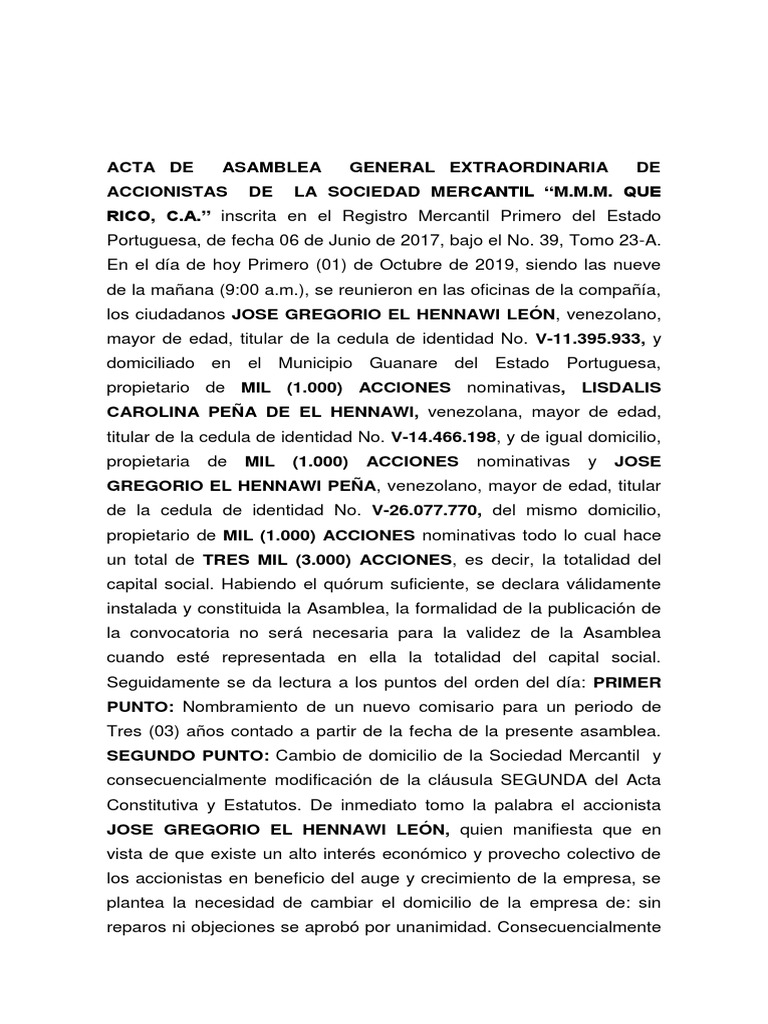 ACTA DE ASAMBLEA GENERAL EXTRAORDINARIA DE ACCIONISTAS DE LA SOCIEDAD MERCANTIL “M.M.M. QUE RICO, C.A.” inscrita en el Registro Mercantil Primero del Estado Portuguesa, de fecha 06 de Junio de 2017, bajo el No. 39, Tomo 23-A. En el día de hoy Primero (01) de Octubre de 2019, siendo las nueve de la mañana (9:00 a.m.), se reunieron en las oficinas de la compañía, los ciudadanos JOSE GREGORIO EL HENNAWI LEÓN, venezolano, mayor de edad, titular de la cedula de identidad No. V-11.395.933, y domiciliado en el Municipio Guanare del Estado Portuguesa, propietario de MIL (1.000) ACCIONES nominativas, LISDALIS CAROLINA PEÑA DE EL HENNAWI, venezolana, mayor de edad, titular de la cedula de identidad No. V-14.466.198, y de igual domicilio, propietaria de MIL (1.000) ACCIONES nominativas y JOSE GREGORIO EL HENNAWI PEÑA, venezolano, mayor de edad, titular de la cedula de identidad No. V-26.077.770, del mismo domicilio, propietario de MIL (1.000) ACCIONES nominativas todo lo cual hace un total de TRES MIL (3.000) ACCIONES, es decir, la totalidad del capital social. Habiendo el quórum suficiente, se declara válidamente instalada y constituida la Asamblea, la formalidad de la publicación de la convocatoria no será necesaria para la validez de la Asamblea cuando esté representada en ella la totalidad del capital social. Seguidamente se da lectura a los puntos del orden del día: PRIMER PUNTO: Nombramiento de un nuevo comisario para un periodo de Tres (03) años contado a partir de la fecha de la presente asamblea. SEGUNDO PUNTO: Cambio de domicilio de la Sociedad Mercantil y consecuencialmente modificación de la cláusula SEGUNDA del Acta Constitutiva y Estatutos. De inmediato tomo la palabra el accionista JOSE GREGORIO EL HENNAWI LEÓN, quien manifiesta que en vista de que existe un alto interés económico y provecho colectivo de los accionistas en beneficio del auge y crecimiento de la empresa, se plantea la necesidad de cambiar el domicilio de la empresa de: sin reparos ni objeciones se aprobó por unanimidad. Consecuencialmente